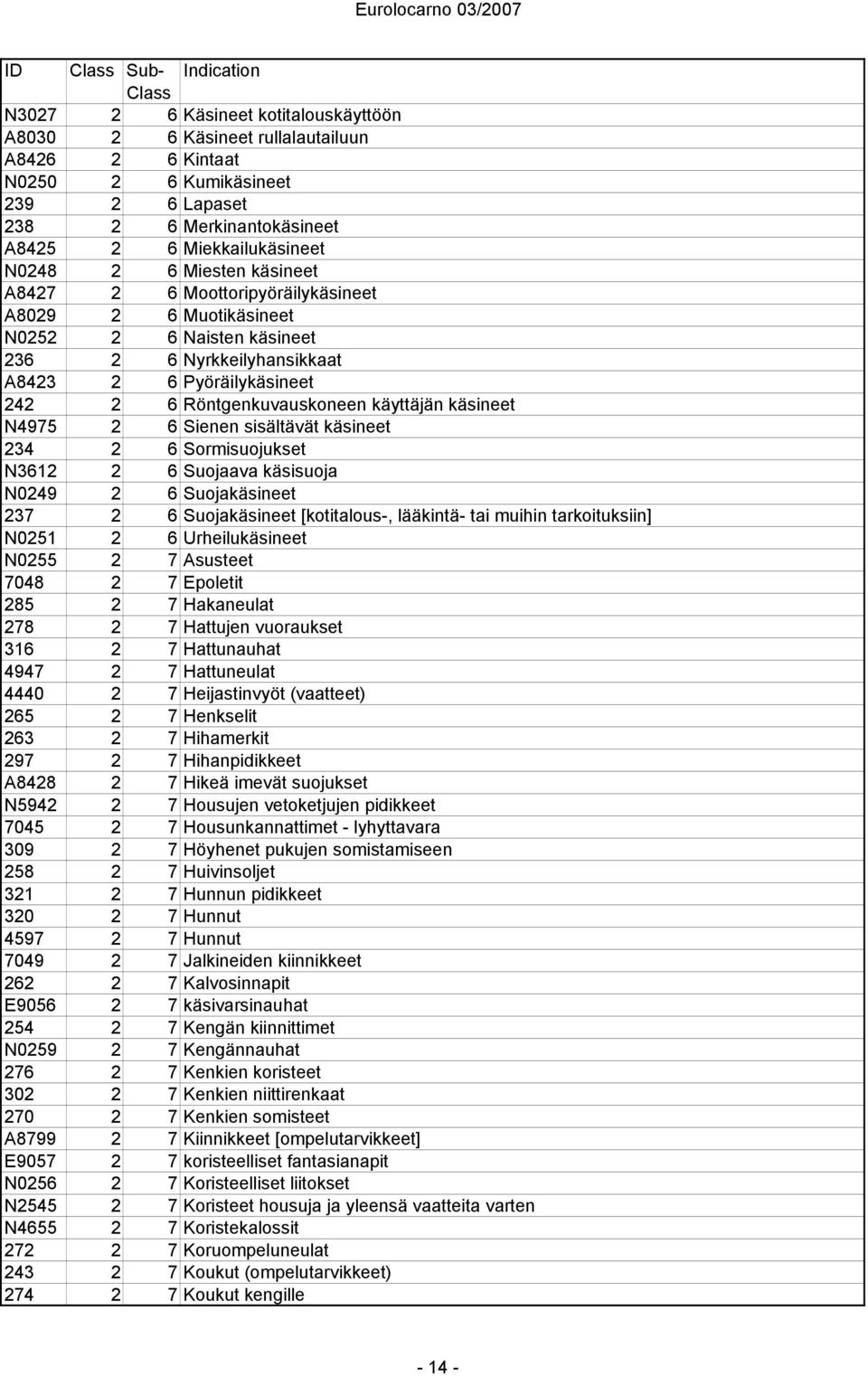 Eurolocarno 03/2007

| ID | Class | Sub-Class | Indication |
|---|---|---|---|
| N3027 | 2 | 6 | Käsineet kotitalouskäyttöön |
| A8030 | 2 | 6 | Käsineet rullalautailuun |
| A8426 | 2 | 6 | Kintaat |
| N0250 | 2 | 6 | Kumikäsineet |
| 239 | 2 | 6 | Lapaset |
| 238 | 2 | 6 | Merkinantokäsineet |
| A8425 | 2 | 6 | Miekkailukäsineet |
| N0248 | 2 | 6 | Miesten käsineet |
| A8427 | 2 | 6 | Moottoripyöräilykäsineet |
| A8029 | 2 | 6 | Muotikäsineet |
| N0252 | 2 | 6 | Naisten käsineet |
| 236 | 2 | 6 | Nyrkkeilyhansikkaat |
| A8423 | 2 | 6 | Pyöräilykäsineet |
| 242 | 2 | 6 | Röntgenkuvauskoneen käyttäjän käsineet |
| N4975 | 2 | 6 | Sienen sisältävät käsineet |
| 234 | 2 | 6 | Sormisuojukset |
| N3612 | 2 | 6 | Suojaava käsisuoja |
| N0249 | 2 | 6 | Suojakäsineet |
| 237 | 2 | 6 | Suojakäsineet [kotitalous-, lääkintä- tai muihin tarkoituksiin] |
| N0251 | 2 | 6 | Urheilukäsineet |
| N0255 | 2 | 7 | Asusteet |
| 7048 | 2 | 7 | Epoletit |
| 285 | 2 | 7 | Hakaneulat |
| 278 | 2 | 7 | Hattujen vuoraukset |
| 316 | 2 | 7 | Hattunauhat |
| 4947 | 2 | 7 | Hattuneulat |
| 4440 | 2 | 7 | Heijastinvyöt (vaatteet) |
| 265 | 2 | 7 | Henkselit |
| 263 | 2 | 7 | Hihamerkit |
| 297 | 2 | 7 | Hihanpidikkeet |
| A8428 | 2 | 7 | Hikeä imevät suojukset |
| N5942 | 2 | 7 | Housujen vetoketjujen pidikkeet |
| 7045 | 2 | 7 | Housunkannattimet - lyhyttavara |
| 309 | 2 | 7 | Höyhenet pukujen somistamiseen |
| 258 | 2 | 7 | Huivinsoljet |
| 321 | 2 | 7 | Hunnun pidikkeet |
| 320 | 2 | 7 | Hunnut |
| 4597 | 2 | 7 | Hunnut |
| 7049 | 2 | 7 | Jalkineiden kiinnikkeet |
| 262 | 2 | 7 | Kalvosinnapit |
| E9056 | 2 | 7 | käsivarsinauhat |
| 254 | 2 | 7 | Kengän kiinnittimet |
| N0259 | 2 | 7 | Kengännauhat |
| 276 | 2 | 7 | Kenkien koristeet |
| 302 | 2 | 7 | Kenkien niittirenkaat |
| 270 | 2 | 7 | Kenkien somisteet |
| A8799 | 2 | 7 | Kiinnikkeet [ompelutarvikkeet] |
| E9057 | 2 | 7 | koristeelliset fantasianapit |
| N0256 | 2 | 7 | Koristeelliset liitokset |
| N2545 | 2 | 7 | Koristeet housuja ja yleensä vaatteita varten |
| N4655 | 2 | 7 | Koristekalossit |
| 272 | 2 | 7 | Koruompeluneulat |
| 243 | 2 | 7 | Koukut (ompelutarvikkeet) |
| 274 | 2 | 7 | Koukut kengille |

- 14 -